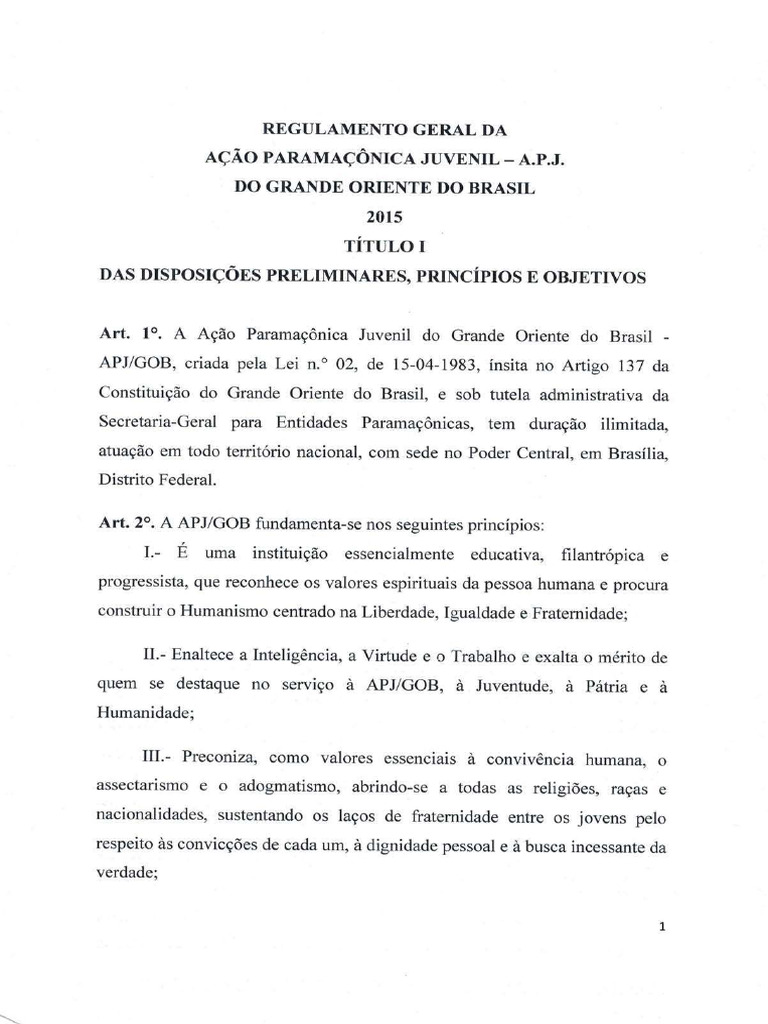 REGULAMENTO GERAL DA
AÇÃO PARAMAÇÔNICA JUVENIL – A.P.J.
DO GRANDE ORIENTE DO BRASIL
2015
TÍTULO I
DAS DISPOSIÇÕES PRELIMINARES, PRINCÍPIOS E OBJETIVOS

Art. 1°. A Ação Paramaçônica Juvenil do Grande Oriente do Brasil - APJ/GOB, criada pela Lei n.° 02, de 15-04-1983, ínsita no Artigo 137 da Constituição do Grande Oriente do Brasil, e sob tutela administrativa da Secretaria-Geral para Entidades Paramaçônicas, tem duração ilimitada, atuação em todo território nacional, com sede no Poder Central, em Brasília, Distrito Federal.

Art. 2°. A APJ/GOB fundamenta-se nos seguintes princípios:

I.- É uma instituição essencialmente educativa, filantrópica e progressista, que reconhece os valores espirituais da pessoa humana e procura construir o Humanismo centrado na Liberdade, Igualdade e Fraternidade;

II.- Enaltece a Inteligência, a Virtude e o Trabalho e exalta o mérito de quem se destaque no serviço à APJ/GOB, à Juventude, à Pátria e à Humanidade;

III.- Preconiza, como valores essenciais à convivência humana, o assectarismo e o adogmatismo, abrindo-se a todas as religiões, raças e nacionalidades, sustentando os laços de fraternidade entre os jovens pelo respeito às convicções de cada um, à dignidade pessoal e à busca incessante da verdade;

1